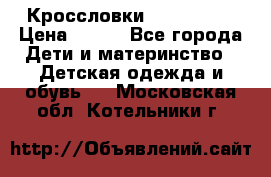 Кроссловки
Цена Все города
Дети и материнство
Детская одежда и обувь Московская обл Котельники г

http://Объявлений.сайт